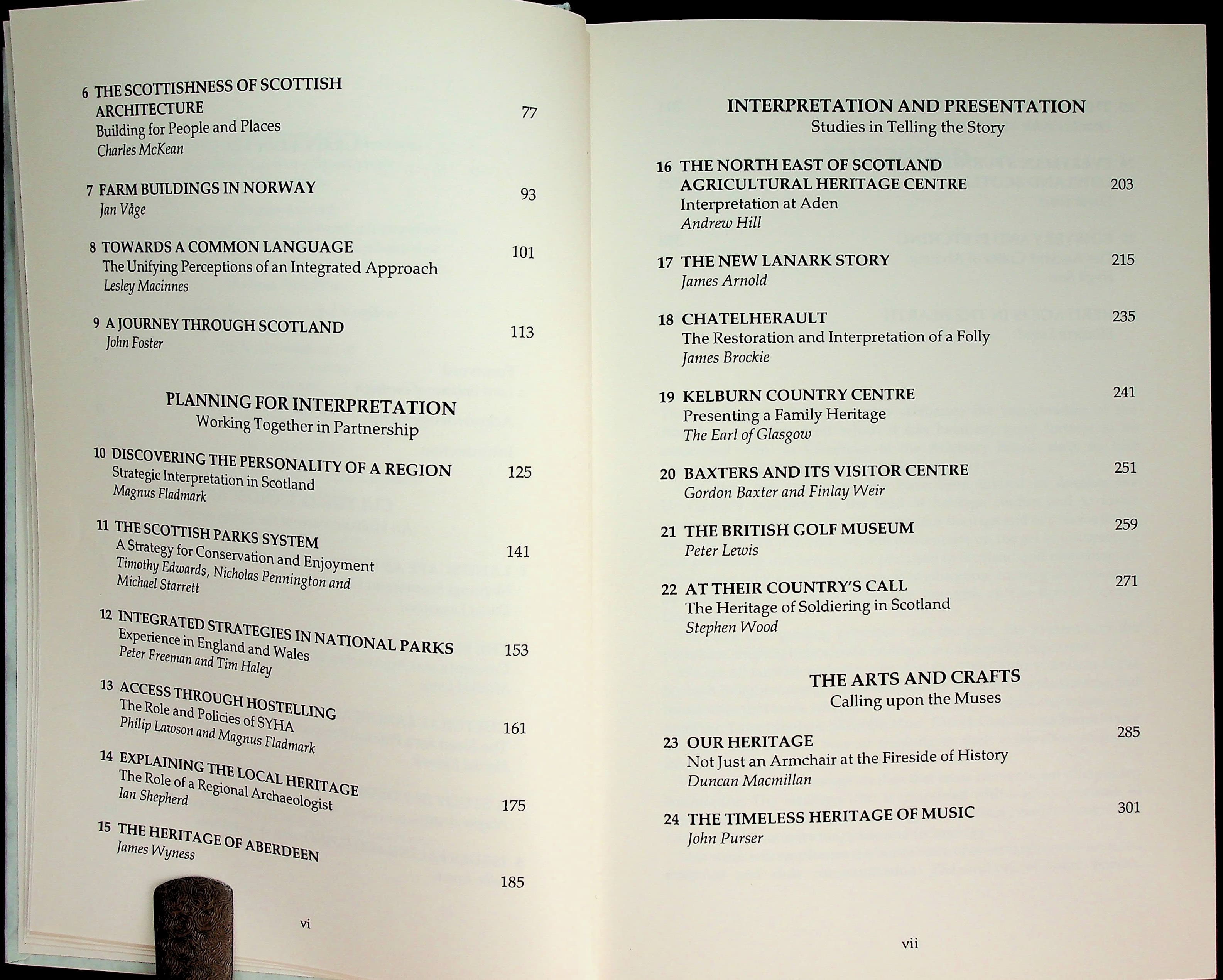 6 THE SCOTTISHNESS OF SCOTTISH ARCHITECTURE 77
Building for People and Places
Charles McKean

7 FARM BUILDINGS IN NORWAY 93
Jan Våge

8 TOWARDS A COMMON LANGUAGE 101
The Unifying Perceptions of an Integrated Approach
Lesley Macinnes

9 A JOURNEY THROUGH SCOTLAND 113
John Foster

PLANNING FOR INTERPRETATION
Working Together in Partnership

10 DISCOVERING THE PERSONALITY OF A REGION 125
Strategic Interpretation in Scotland
Magnus Fladmark

11 THE SCOTTISH PARKS SYSTEM 141
A Strategy for Conservation and Enjoyment
Timothy Edwards, Nicholas Pennington and Michael Starrett

12 INTEGRATED STRATEGIES IN NATIONAL PARKS 153
Experience in England and Wales
Peter Freeman and Tim Haley

13 ACCESS THROUGH HOSTELLING 161
The Role and Policies of SYHA
Philip Lawson and Magnus Fladmark

14 EXPLAINING THE LOCAL HERITAGE 175
The Role of a Regional Archaeologist
Ian Shepherd

15 THE HERITAGE OF ABERDEEN 185
James Wyness

vi

INTERPRETATION AND PRESENTATION
Studies in Telling the Story

16 THE NORTH EAST OF SCOTLAND AGRICULTURAL HERITAGE CENTRE 203
Interpretation at Aden
Andrew Hill

17 THE NEW LANARK STORY 215
James Arnold

18 CHATELHERAULT 235
The Restoration and Interpretation of a Folly
James Brockie

19 KELBURN COUNTRY CENTRE 241
Presenting a Family Heritage
The Earl of Glasgow

20 BAXTERS AND ITS VISITOR CENTRE 251
Gordon Baxter and Finlay Weir

21 THE BRITISH GOLF MUSEUM 259
Peter Lewis

22 AT THEIR COUNTRY'S CALL 271
The Heritage of Soldiering in Scotland
Stephen Wood

THE ARTS AND CRAFTS
Calling upon the Muses

23 OUR HERITAGE 285
Not Just an Armchair at the Fireside of History
Duncan Macmillan

24 THE TIMELESS HERITAGE OF MUSIC 301
John Purser

vii